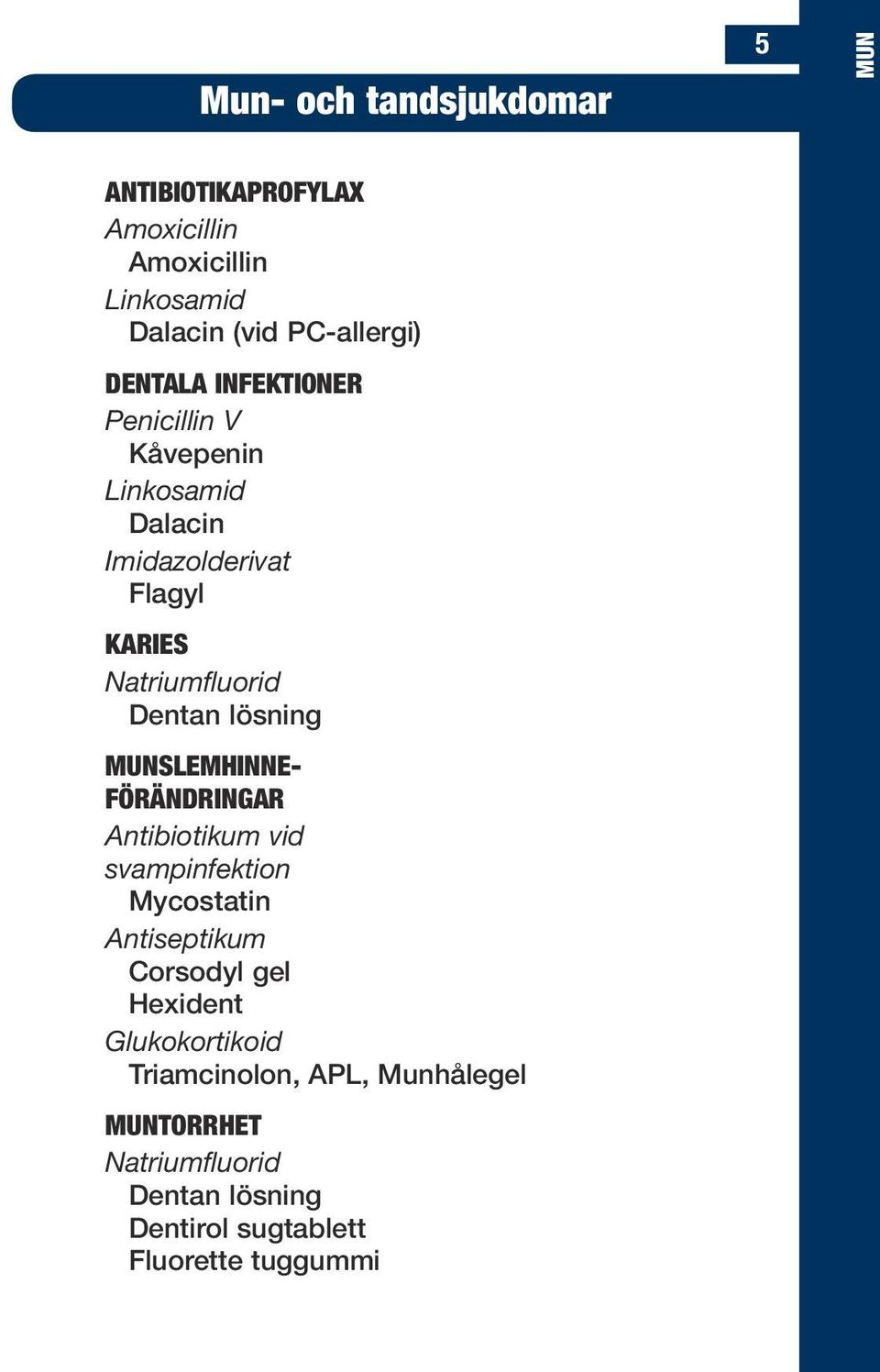 5

MUN

Mun- och tandsjukdomar

ANTIBIOTIKAPROFYLAX
Amoxicillin
Amoxicillin
Linkosamid
Dalacin (vid PC-allergi)

DENTALA INFEKTIONER
Penicillin V
Kåvepenin
Linkosamid
Dalacin
Imidazolderivat
Flagyl

KARIES
Natriumfluorid
Dentan lösning

MUNSLEMHINNEFÖRÄNDRINGAR
Antibiotikum vid svampinfektion
Mycostatin
Antiseptikum
Corsodyl gel
Hexident
Glukokortikoid
Triamcinolon, APL, Munhålegel

MUNTORRHET
Natriumfluorid
Dentan lösning
Dentirol sugtablett
Fluorette tuggummi